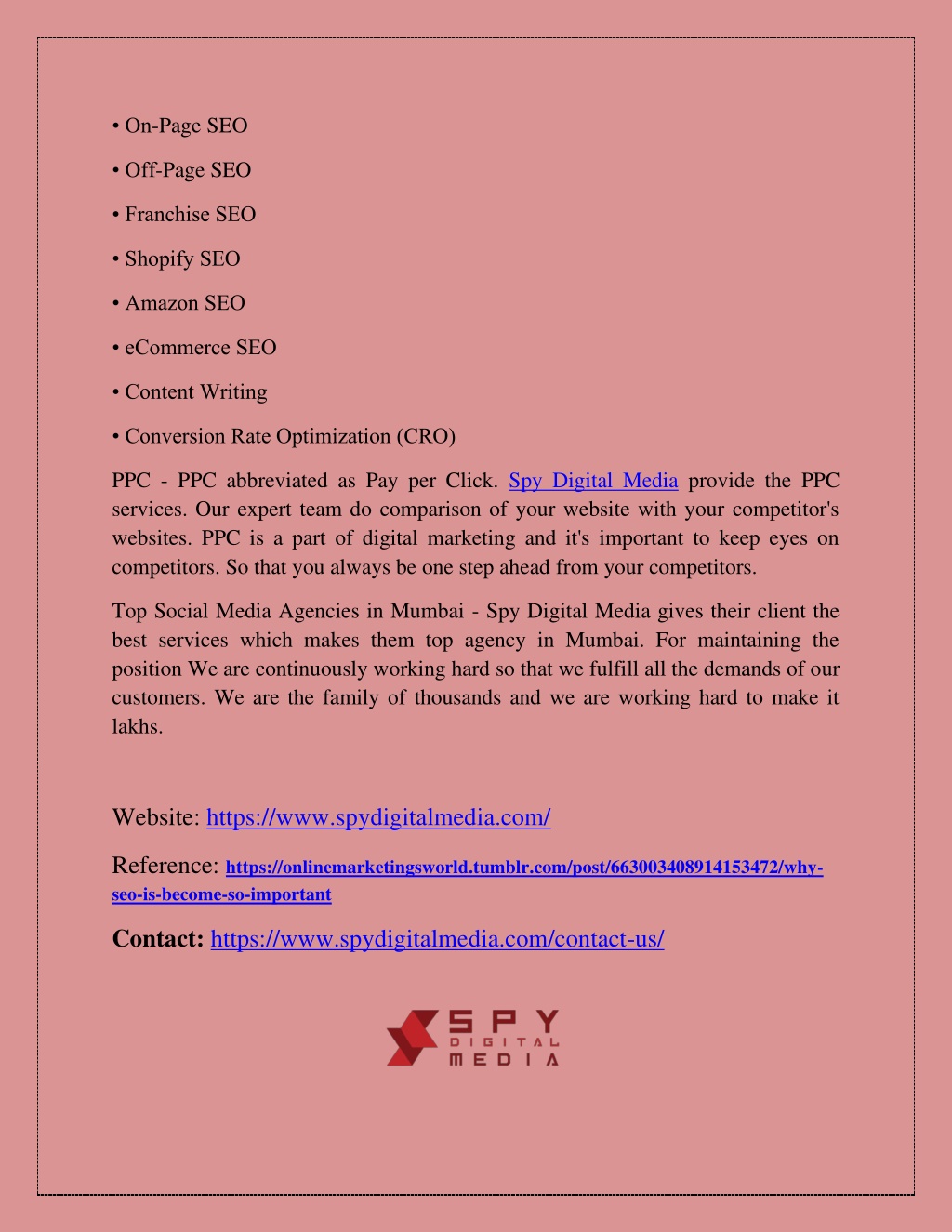 • On-Page SEO

• Off-Page SEO

• Franchise SEO

• Shopify SEO

• Amazon SEO

• eCommerce SEO

• Content Writing

• Conversion Rate Optimization (CRO)

PPC - PPC abbreviated as Pay per Click. Spy Digital Media provide the PPC services. Our expert team do comparison of your website with your competitor's websites. PPC is a part of digital marketing and it's important to keep eyes on competitors. So that you always be one step ahead from your competitors.

Top Social Media Agencies in Mumbai - Spy Digital Media gives their client the best services which makes them top agency in Mumbai. For maintaining the position We are continuously working hard so that we fulfill all the demands of our customers. We are the family of thousands and we are working hard to make it lakhs.

Website: https://www.spydigitalmedia.com/

Reference: https://onlinemarketingsworld.tumblr.com/post/663003408914153472/why-seo-is-become-so-important

Contact: https://www.spydigitalmedia.com/contact-us/

SPY DIGITAL MEDIA